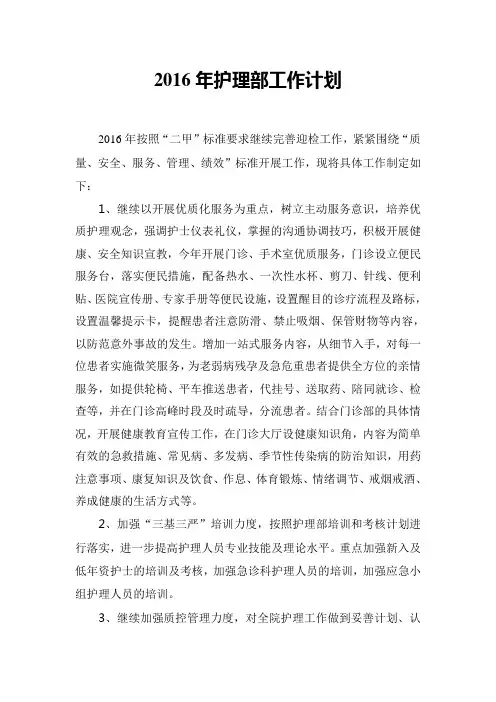 2016 年护理部工作计划

2016 年按照“二甲”标准要求继续完善迎检工作，紧紧围绕“质量、安全、服务、管理、绩效”标准开展工作，现将具体工作制定如下：

1、继续以开展优质化服务为重点，树立主动服务意识，培养优质护理观念，强调护士仪表礼仪，掌握的沟通协调技巧，积极开展健康、安全知识宣教，今年开展门诊、手术室优质服务，门诊设立便民服务台，落实便民措施，配备热水、一次性水杯、剪刀、针线、便利贴、医院宣传册、专家手册等便民设施，设置醒目的诊疗流程及路标，设置温馨提示卡，提醒患者注意防滑、禁止吸烟、保管财物等内容，以防范意外事故的发生。增加一站式服务内容，从细节入手，对每一位患者实施微笑服务，为老弱病残孕及急危重患者提供全方位的亲情服务，如提供轮椅、平车推送患者，代挂号、送取药、陪同就诊、检查等，并在门诊高峰时段及时疏导，分流患者。结合门诊部的具体情况，开展健康教育宣传工作，在门诊大厅设健康知识角，内容为简单有效的急救措施、常见病、多发病、季节性传染病的防治知识，用药注意事项、康复知识及饮食、作息、体育锻炼、情绪调节、戒烟戒酒、养成健康的生活方式等。

2、加强“三基三严”培训力度，按照护理部培训和考核计划进行落实，进一步提高护理人员专业技能及理论水平。重点加强新入及低年资护士的培训及考核，加强急诊科护理人员的培训，加强应急小组护理人员的培训。

3、继续加强质控管理力度，对全院护理工作做到妥善计划、认